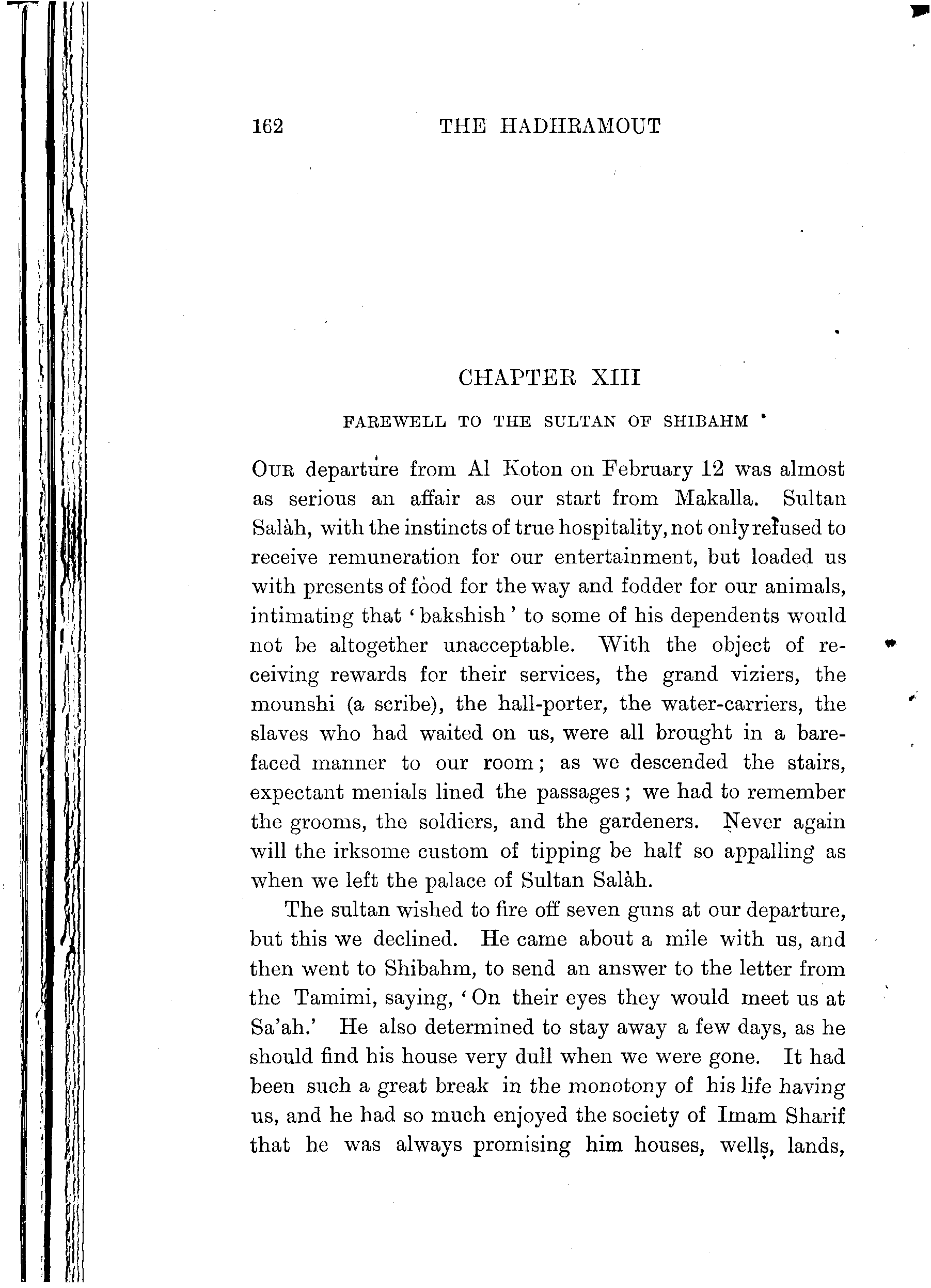 162 THE HADHRAMOUT

CHAPTER XIII

FAREWELL TO THE SULTAN OF SHIBAHM

OUR departure from Al Koton on February 12 was almost as serious an affair as our start from Makalla. Sultan Salàh, with the instincts of true hospitality, not only refused to receive remuneration for our entertainment, but loaded us with presents of food for the way and fodder for our animals, intimating that 'bakshish' to some of his dependents would not be altogether unacceptable. With the object of receiving rewards for their services, the grand viziers, the mounshi (a scribe), the hall-porter, the water-carriers, the slaves who had waited on us, were all brought in a barefaced manner to our room; as we descended the stairs, expectant menials lined the passages; we had to remember the grooms, the soldiers, and the gardeners. Never again will the irksome custom of tipping be half so appalling as when we left the palace of Sultan Salàh.

The sultan wished to fire off seven guns at our departure, but this we declined. He came about a mile with us, and then went to Shibahm, to send an answer to the letter from the Tamimi, saying, 'On their eyes they would meet us at Sa'ah.' He also determined to stay away a few days, as he should find his house very dull when we were gone. It had been such a great break in the monotony of his life having us, and he had so much enjoyed the society of Imam Sharif that he was always promising him houses, wells, lands,